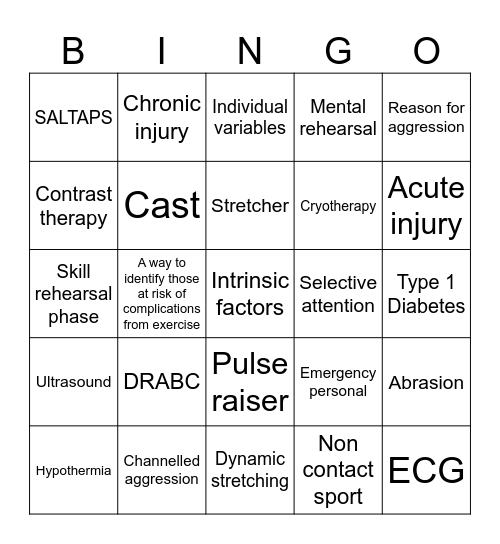 | B | I | N | G | O |
|---|---|---|---|---|
| SALTAPS | Chronic injury | Individual variables | Mental rehearsal | Reason for aggression |
| Contrast therapy | Cast | Stretcher | Cryotherapy | Acute injury |
| Skill rehearsal phase | A way to identify those at risk of complications from exercise | Intrinsic factors | Selective attention | Type 1 Diabetes |
| Ultrasound | DRABC | Pulse raiser | Emergency personal | Abrasion |
| Hypothermia | Channelled aggression | Dynamic stretching | Non contact sport | ECG |